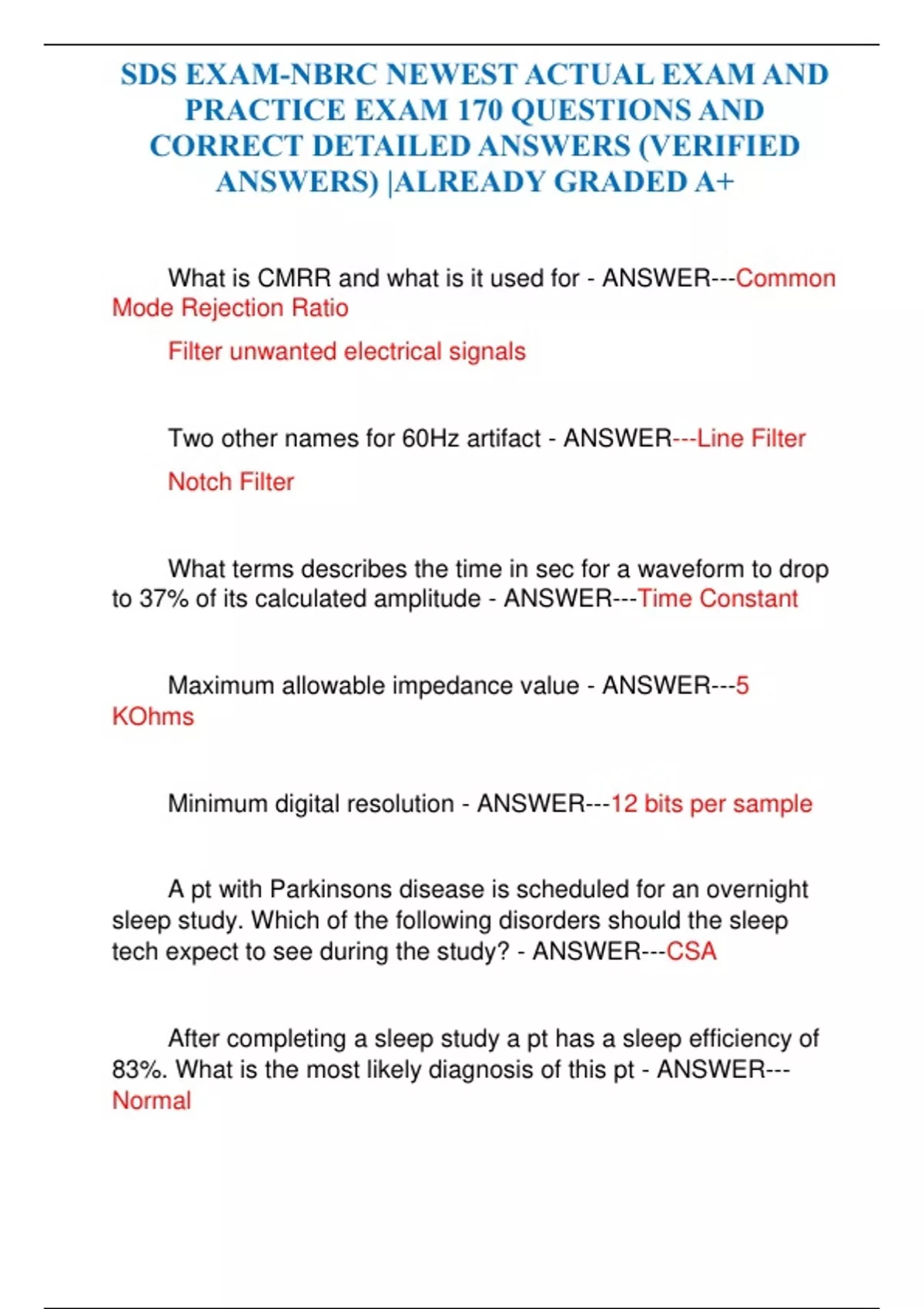 SDS EXAM-NBRC NEWEST ACTUAL EXAM AND PRACTICE EXAM 170 QUESTIONS AND CORRECT DETAILED ANSWERS (VERIFIED ANSWERS) |ALREADY GRADED A+

What is CMRR and what is it used for - ANSWER---Common Mode Rejection Ratio

Filter unwanted electrical signals

Two other names for 60Hz artifact - ANSWER---Line Filter

Notch Filter

What terms describes the time in sec for a waveform to drop to 37% of its calculated amplitude - ANSWER---Time Constant

Maximum allowable impedance value - ANSWER---5 KOhms

Minimum digital resolution - ANSWER---12 bits per sample

A pt with Parkinsons disease is scheduled for an overnight sleep study. Which of the following disorders should the sleep tech expect to see during the study? - ANSWER---CSA

After completing a sleep study a pt has a sleep efficiency of 83%. What is the most likely diagnosis of this pt - ANSWER---Normal